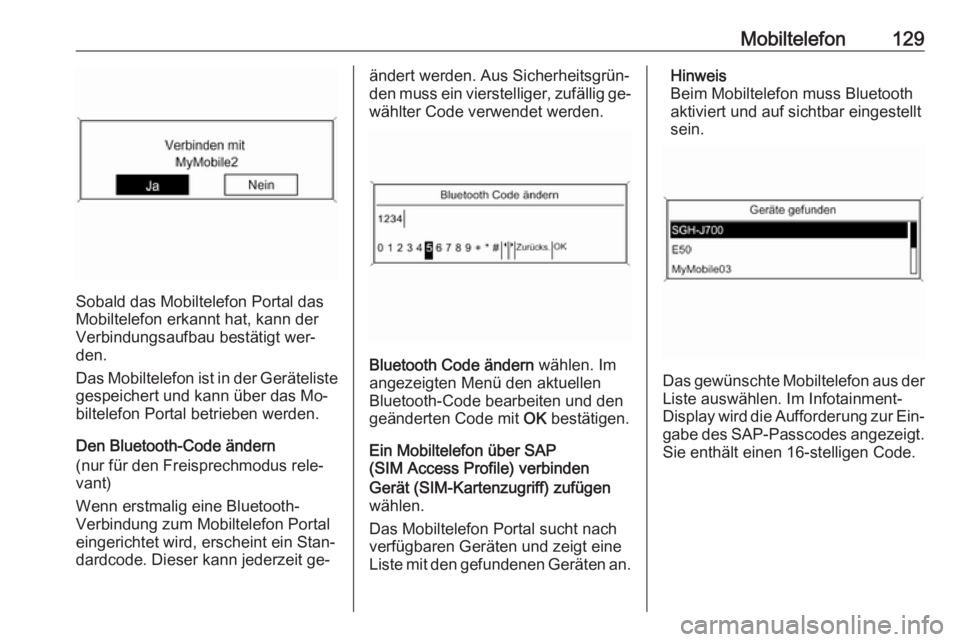 Mobiltelefon 129

Verbinden mit
MyMobile2
Ja
Nein

Sobald das Mobiltelefon Portal das Mobiltelefon erkannt hat, kann der Verbindungsaufbau bestätigt werden.

Das Mobiltelefon ist in der Geräteliste gespeichert und kann über das Mobiltelefon Portal betrieben werden.

Den Bluetooth-Code ändern
(nur für den Freisprechmodus relevant)

Wenn erstmalig eine Bluetooth-Verbindung zum Mobiltelefon Portal eingerichtet wird, erscheint ein Standardcode. Dieser kann jederzeit geändert werden. Aus Sicherheitsgründen muss ein vierstelliger, zufällig gewählter Code verwendet werden.

Bluetooth Code ändern
1234
0 1 2 3 4 5 6 7 8 9 + * # Zurücks. OK

Bluetooth Code ändern wählen. Im angezeigten Menü den aktuellen Bluetooth-Code bearbeiten und den geänderten Code mit OK bestätigen.

Ein Mobiltelefon über SAP (SIM Access Profile) verbinden

Gerät (SIM-Kartenzugriff) zufügen wählen.

Das Mobiltelefon Portal sucht nach verfügbaren Geräten und zeigt eine Liste mit den gefundenen Geräten an.

Hinweis
Beim Mobiltelefon muss Bluetooth aktiviert und auf sichtbar eingestellt sein.

Geräte gefunden
SGH-J700
E50
MyMobile03

Das gewünschte Mobiltelefon aus der Liste auswählen. Im Infotainment-Display wird die Aufforderung zur Eingabe des SAP-Passcodes angezeigt. Sie enthält einen 16-stelligen Code.

carmanualsonline.info